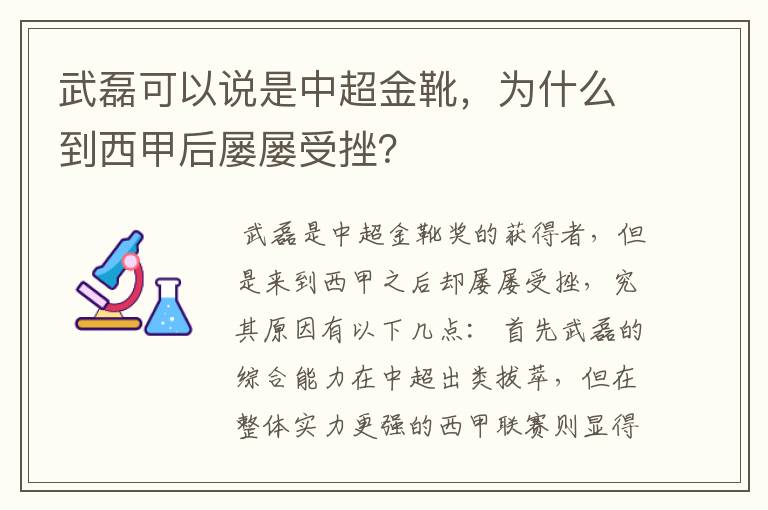 武磊可以说是中超金靴，为什么到西甲后屡屡受挫?

武磊是中超金靴奖的获得者，但是来到西甲之后却屡屡受挫，究其原因有以下几点：首先武磊的综合能力在中超出类拔萃，但在整体实力更强的西甲联赛则显得